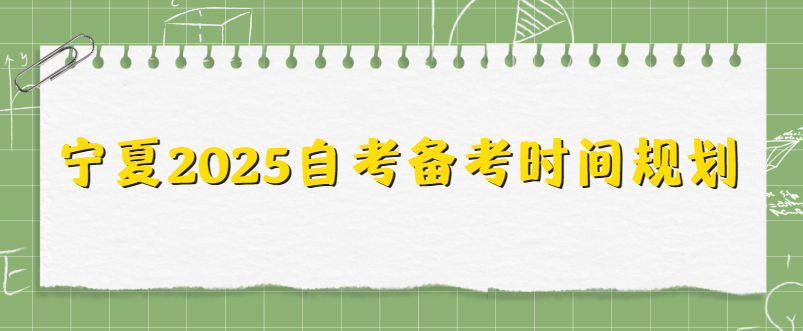 宁夏2025自考备考时间规划